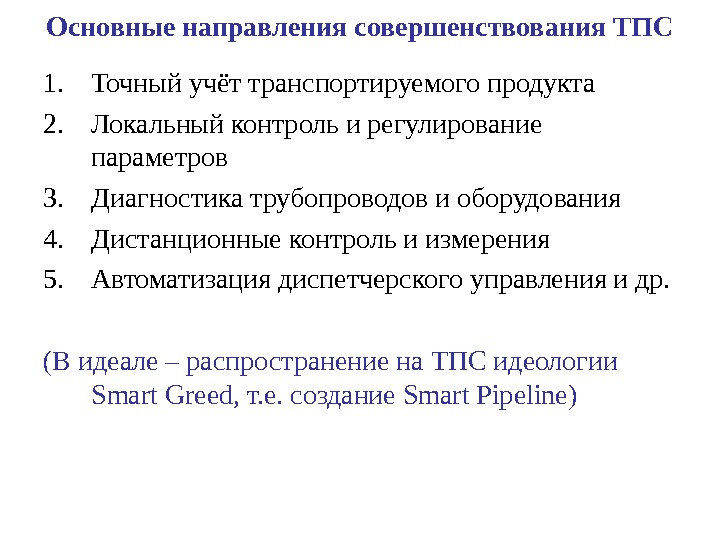 Основные направления совершенствования ТПС

1. Точный учёт транспортируемого продукта
2. Локальный контроль и регулирование параметров
3. Диагностика трубопроводов и оборудования
4. Дистанционные контроль и измерения
5. Автоматизация диспетчерского управления и др.

(В идеале – распространение на ТПС идеологии Smart Greed, т.е. создание Smart Pipeline)